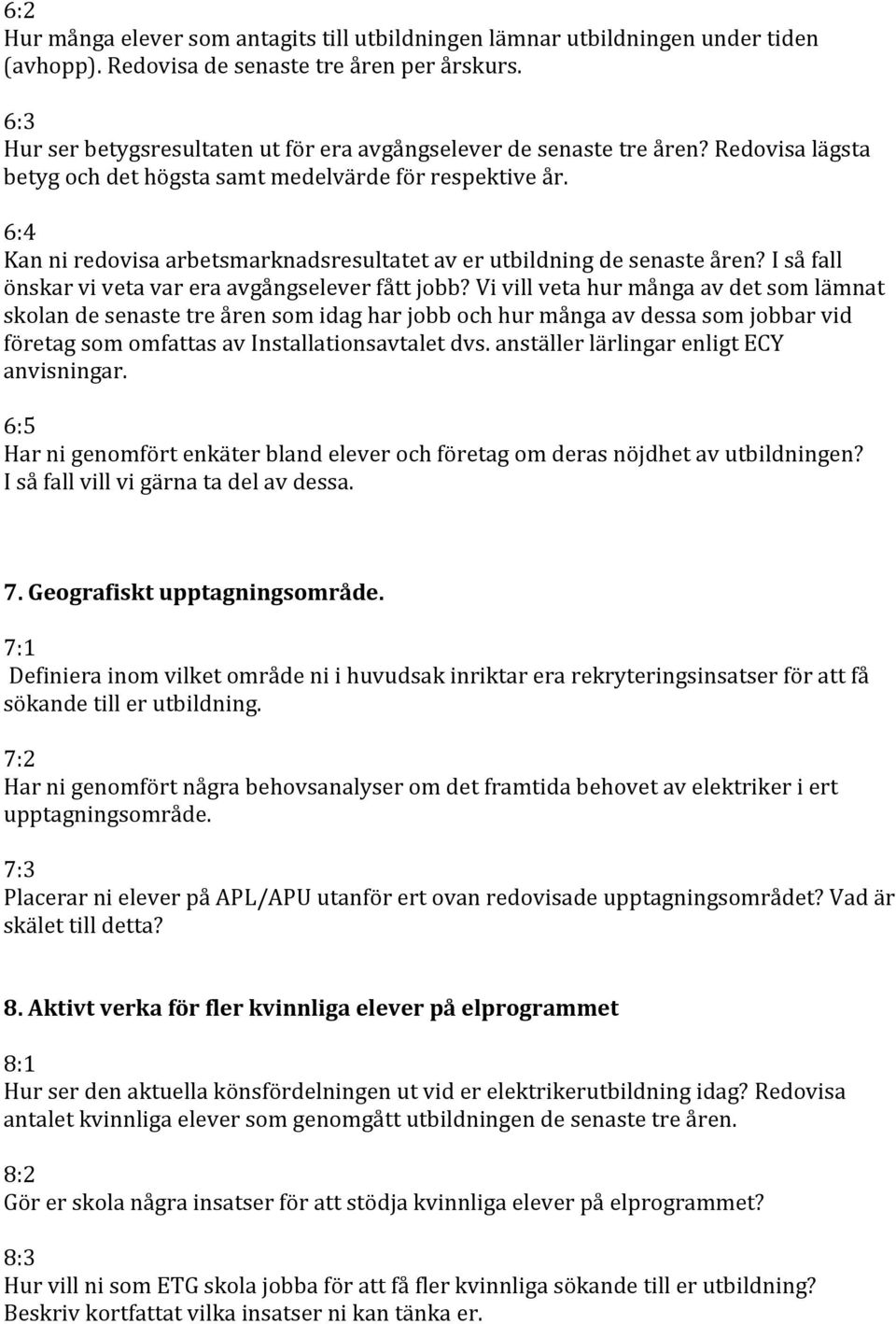 6:2
Hur många elever som antagits till utbildningen lämnar utbildningen under tiden (avhopp). Redovisa de senaste tre åren per årskurs.

6:3
Hur ser betygsresultaten ut för era avgångselever de senaste tre åren? Redovisa lägsta betyg och det högsta samt medelvärde för respektive år.

6:4
Kan ni redovisa arbetsmarknadsresultatet av er utbildning de senaste åren? I så fall önskar vi veta var era avgångselever fått jobb? Vi vill veta hur många av det som lämnat skolan de senaste tre åren som idag har jobb och hur många av dessa som jobbar vid företag som omfattas av Installationsavtalet dvs. anställer lärlingar enligt ECY anvisningar.

6:5
Har ni genomfört enkäter bland elever och företag om deras nöjdhet av utbildningen? I så fall vill vi gärna ta del av dessa.

7. Geografiskt upptagningsområde.

7:1
Definiera inom vilket område ni i huvudsak inriktar era rekryteringsinsatser för att få sökande till er utbildning.

7:2
Har ni genomfört några behovsanalyser om det framtida behovet av elektriker i ert upptagningsområde.

7:3
Placerar ni elever på APL/APU utanför ert ovan redovisade upptagningsområdet? Vad är skälet till detta?

8. Aktivt verka för fler kvinnliga elever på elprogrammet

8:1
Hur ser den aktuella könsfördelningen ut vid er elektrikerutbildning idag? Redovisa antalet kvinnliga elever som genomgått utbildningen de senaste tre åren.

8:2
Gör er skola några insatser för att stödja kvinnliga elever på elprogrammet?

8:3
Hur vill ni som ETG skola jobba för att få fler kvinnliga sökande till er utbildning? Beskriv kortfattat vilka insatser ni kan tänka er.